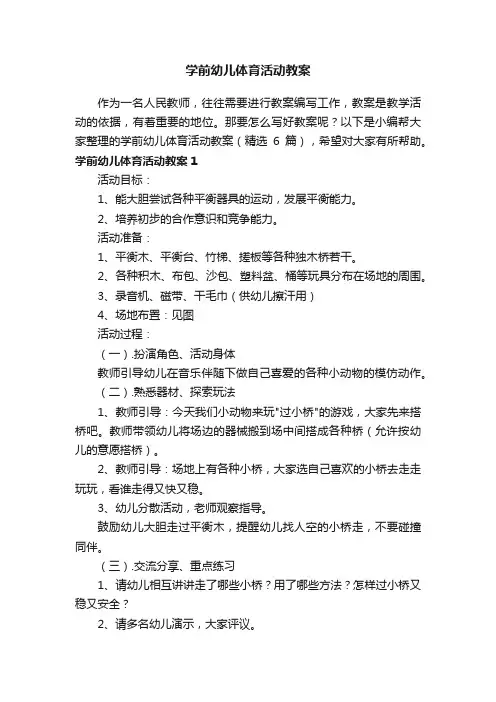 学前幼儿体育活动教案

作为一名人民教师，往往需要进行教案编写工作，教案是教学活动的依据，有着重要的地位。那要怎么写好教案呢？以下是小编帮大家整理的学前幼儿体育活动教案（精选 6 篇），希望对大家有所帮助。

学前幼儿体育活动教案 1

活动目标：

1、能大胆尝试各种平衡器具的运动，发展平衡能力。

2、培养初步的合作意识和竞争能力。

活动准备：

1、平衡木、平衡台、竹梯、搓板等各种独木桥若干。

2、各种积木、布包、沙包、塑料盆、桶等玩具分布在场地的周围。

3、录音机、磁带、干毛巾（供幼儿擦汗用）

4、场地布置：见图

活动过程：

（一）.扮演角色、活动身体

教师引导幼儿在音乐伴随下做自己喜爱的各种小动物的模仿动作。

（二）.熟悉器材、探索玩法

1、教师引导：今天我们小动物来玩"过小桥"的游戏，大家先来搭桥吧。教师带领幼儿将场边的器械搬到场中间搭成各种桥（允许按幼儿的意愿搭桥）。

2、教师引导：场地上有各种小桥，大家选自己喜欢的小桥去走走玩玩，看谁走得又快又稳。

3、幼儿分散活动，老师观察指导。

鼓励幼儿大胆走过平衡木，提醒幼儿找人空的小桥走，不要碰撞同伴。

（三）.交流分享、重点练习

1、请幼儿相互讲讲走了哪些小桥？用了哪些方法？怎样过小桥又稳又安全？

2、请多名幼儿演示，大家评议。